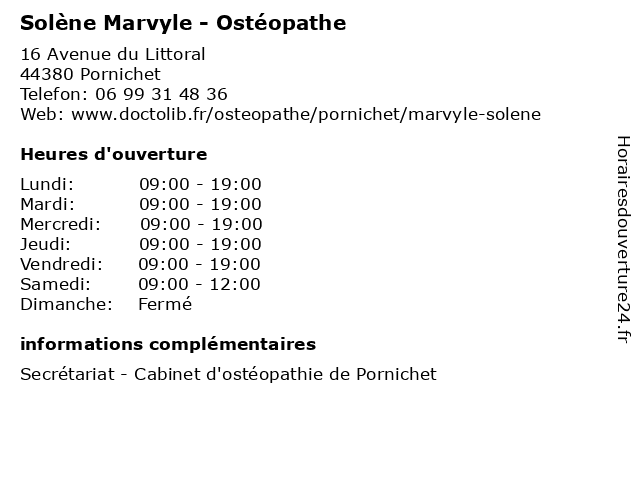 Solène Marvyle - Ostéopathe

16 Avenue du Littoral
44380 Pornichet
Telefon: 06 99 31 48 36
Web: www.doctolib.fr/osteopathe/pornichet/marvyle-solene

Heures d'ouverture

| | |
|---|---|
| Lundi: | 09:00 - 19:00 |
| Mardi: | 09:00 - 19:00 |
| Mercredi: | 09:00 - 19:00 |
| Jeudi: | 09:00 - 19:00 |
| Vendredi: | 09:00 - 19:00 |
| Samedi: | 09:00 - 12:00 |
| Dimanche: | Fermé |

informations complémentaires

Secrétariat - Cabinet d'ostéopathie de Pornichet

Horairesdouverture24.fr